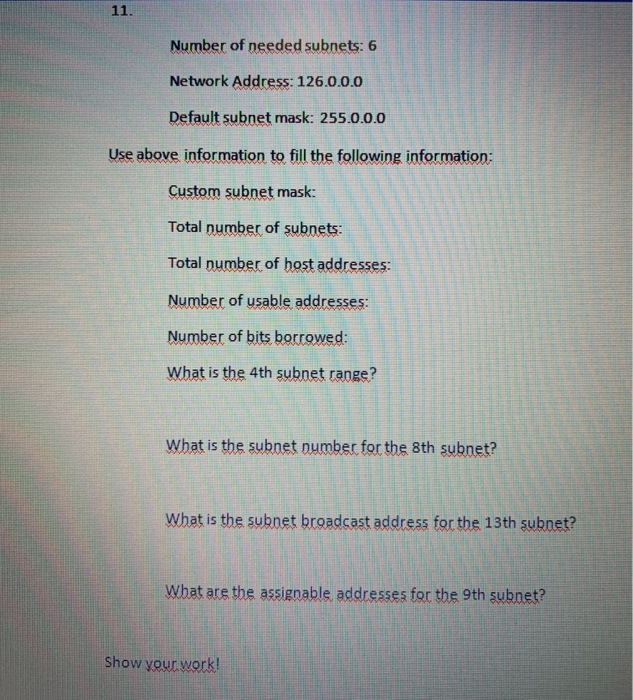 11.

Number of needed subnets: 6

Network Address: 126.0.0.0

Default subnet mask: 255.0.0.0

Use above information to fill the following information:

Custom subnet mask:

Total number of subnets:

Total number of host addresses:

Number of usable addresses:

Number of bits borrowed:

What is the 4th subnet range?

What is the subnet number for the 8th subnet?

What is the subnet broadcast address for the 13th subnet?

What are the assignable addresses for the 9th subnet?

Show your work!